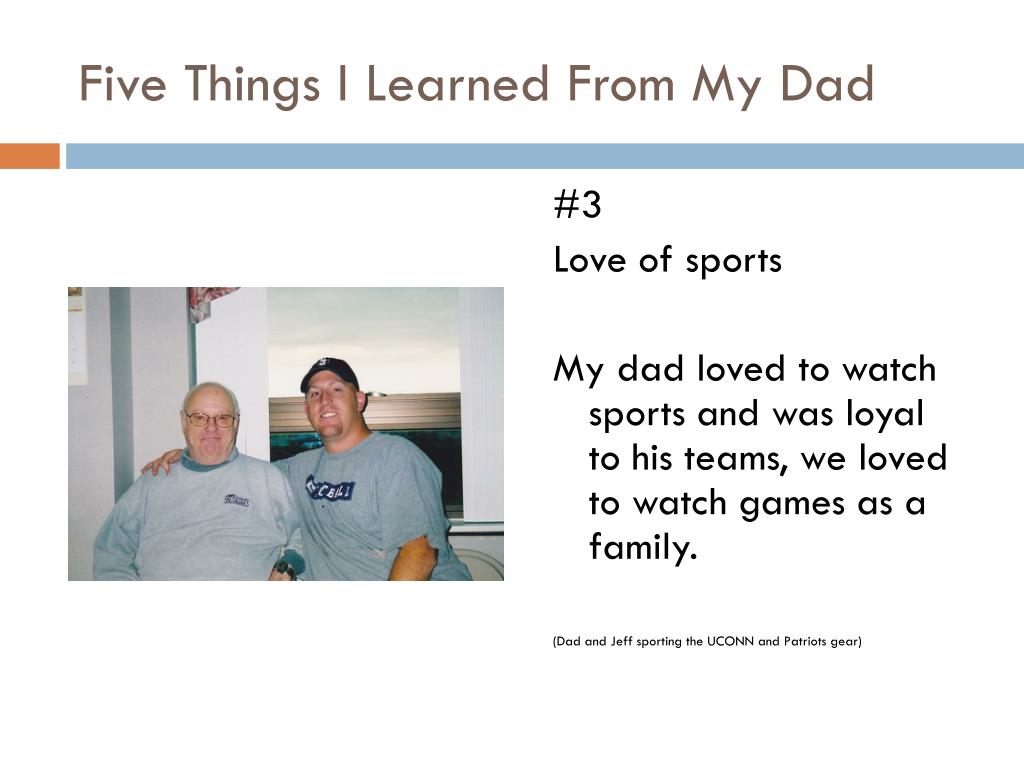 Five Things I Learned From My Dad

#3

Love of sports

My dad loved to watch sports and was loyal to his teams, we loved to watch games as a family.

(Dad and Jeff sporting the UCONN and Patriots gear)